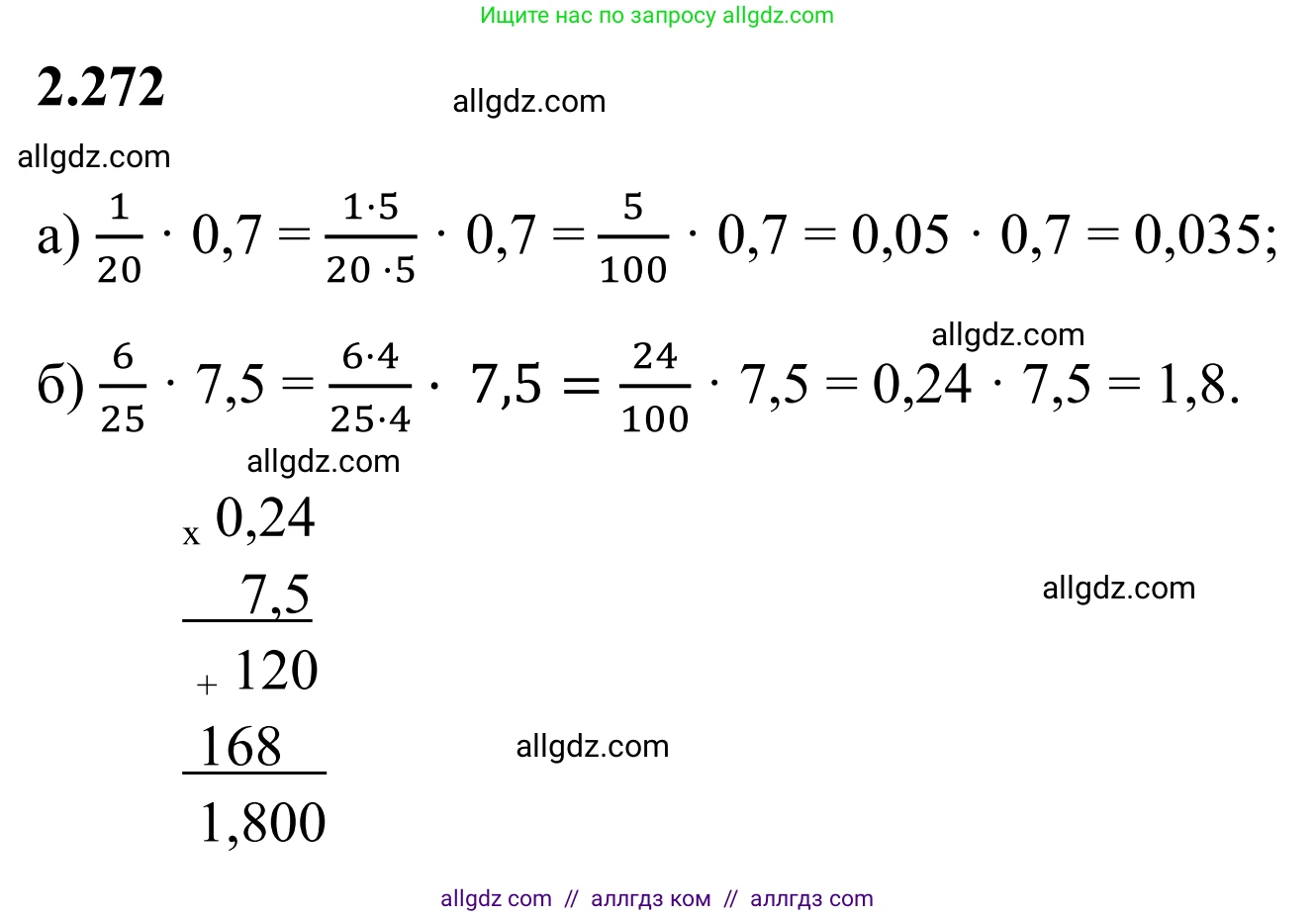 Ищите нас по запросу allgdz.com

2.272

а) $\frac{1}{20} \cdot 0,7 = \frac{1 \cdot 5}{20 \cdot 5} \cdot 0,7 = \frac{5}{100} \cdot 0,7 = 0,05 \cdot 0,7 = 0,035;$

б) $\frac{6}{25} \cdot 7,5 = \frac{6 \cdot 4}{25 \cdot 4} \cdot 7,5 = \frac{24}{100} \cdot 7,5 = 0,24 \cdot 7,5 = 1,8.$

x 0,24
7,5
+ 120
168
1,800

allgdz com // аллгдз ком // аллгдз com

allgdz.com